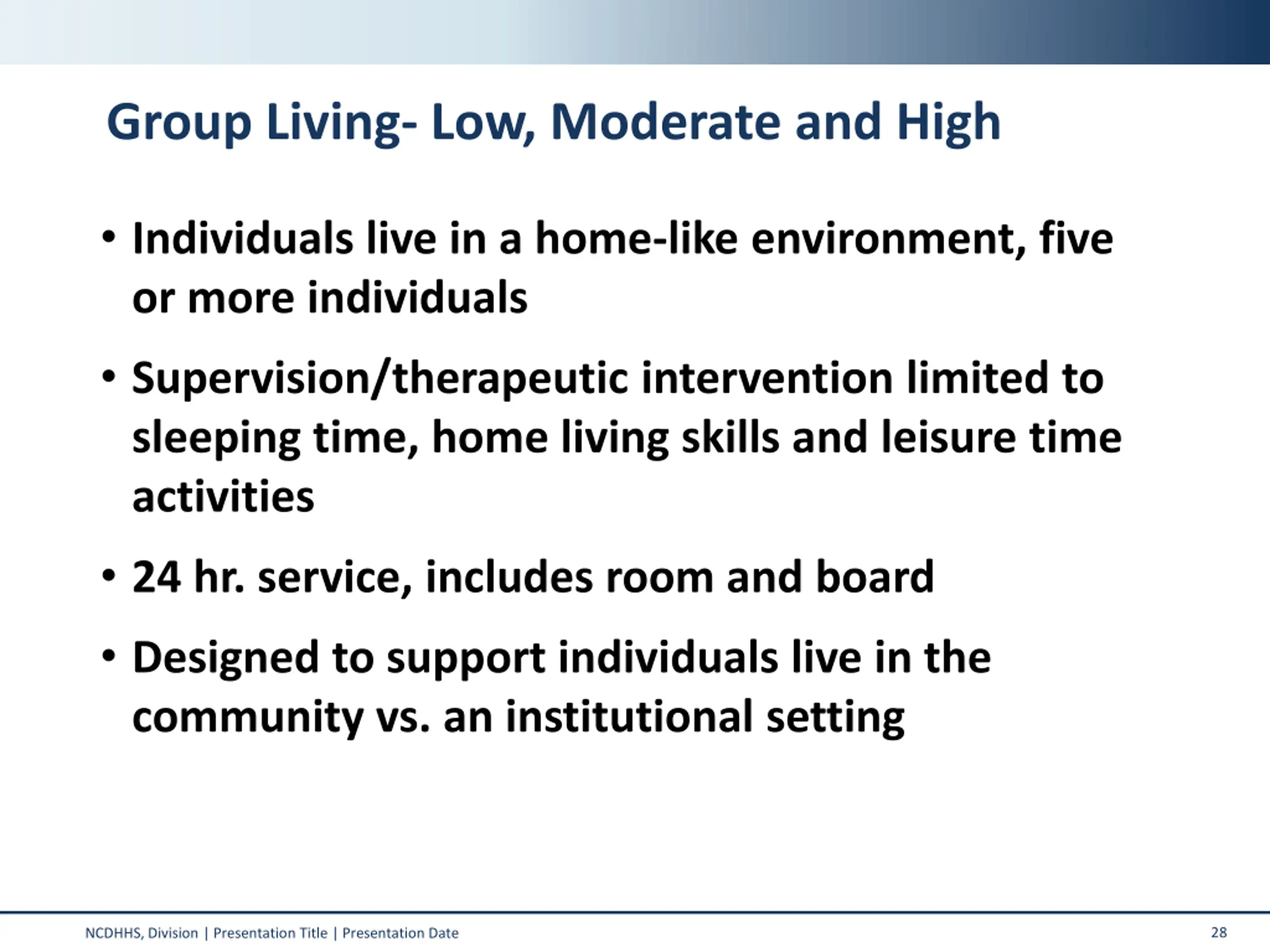 Group Living- Low, Moderate and High

• Individuals live in a home-like environment, five or more individuals

• Supervision/therapeutic intervention limited to sleeping time, home living skills and leisure time activities

• 24 hr. service, includes room and board

• Designed to support individuals live in the community vs. an institutional setting

NCDHHS, Division | Presentation Title | Presentation Date

28